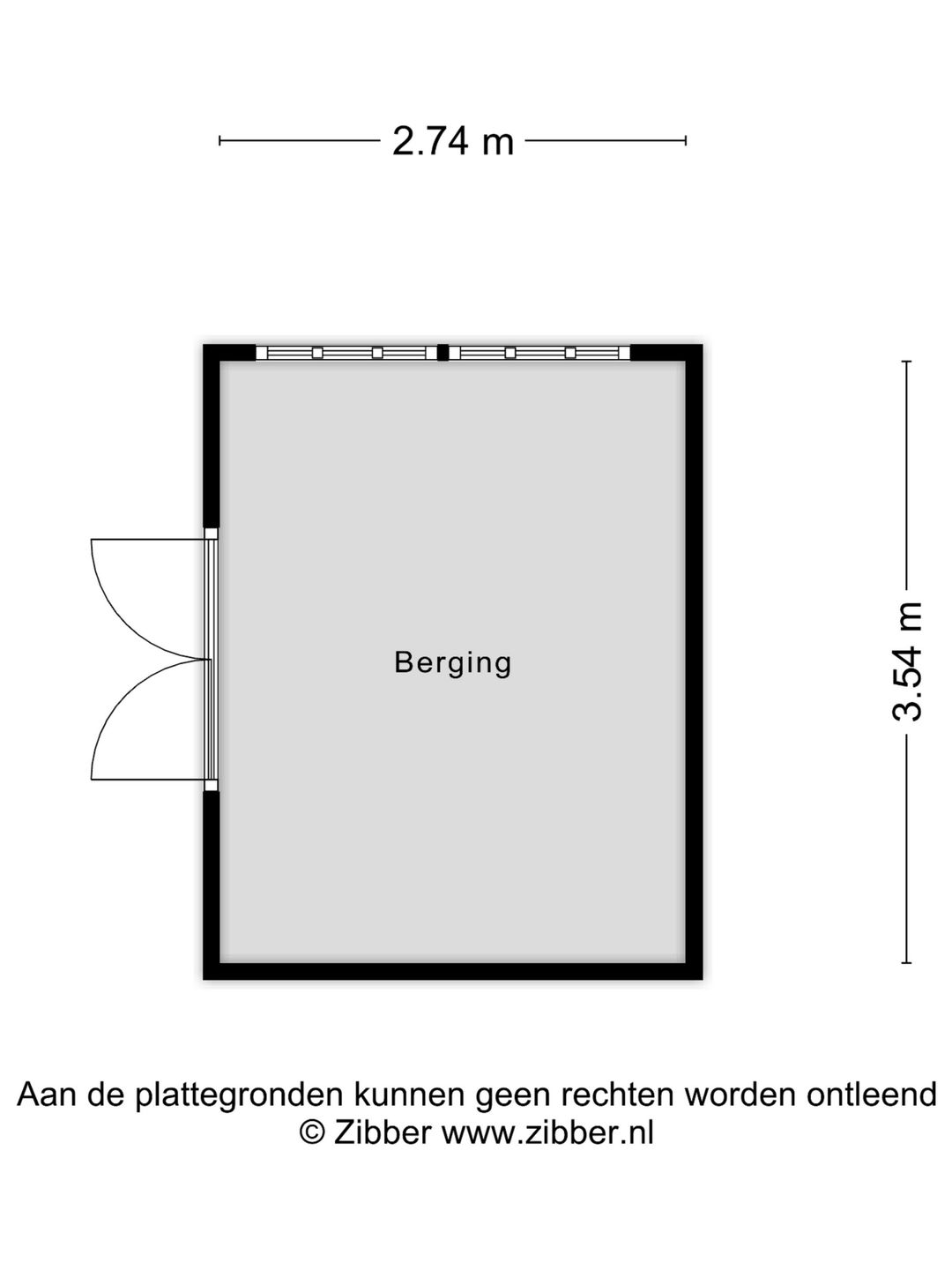 2.74 m

3.54 m

Berging

Aan de plattegronden kunnen geen rechten worden ontleend
© Zibber www.zibber.nl